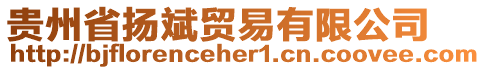 贵州省扬斌贸易有限公司
http://bjflorenceher1.cn.coovee.com